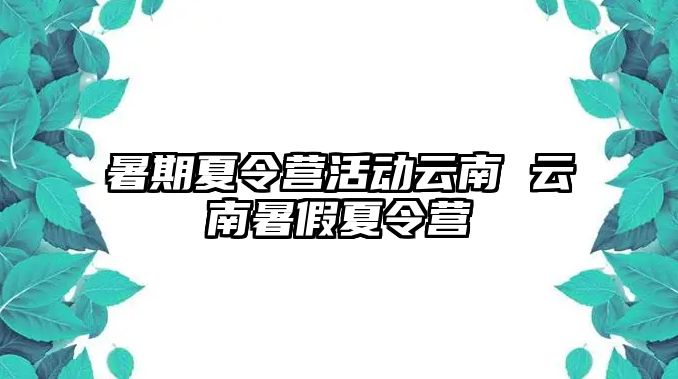 暑期夏令营活动云南 云南暑假夏令营